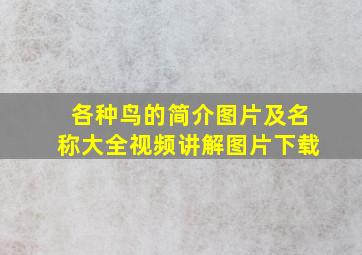 各种鸟的简介图片及名称大全视频讲解图片下载